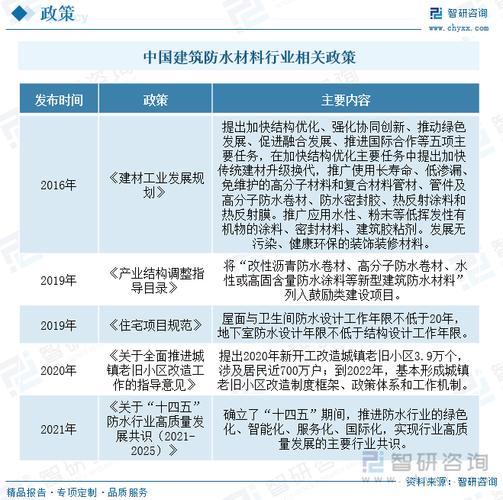 政策

智研咨询
www.chyxx.com

中国建筑防水材料行业相关政策

| 发布时间 | 政策 | 主要内容 |
|---|---|---|
| 2016年 | 《建材工业发展规划》 | 提出加快结构优化、强化协同创新、推动绿色发展、促进融合发展、推进国际合作等五项主要任务，在加快结构优化主要任务中提出加快传统建材升级换代，推广使用长寿命、低渗漏、免维护的高分子材料和复合材料管材、管件及高分子防水卷材、防水密封胶、热反射涂料和热反射膜。推广应用水性、粉末等低挥发性有机物的涂料、密封材料、建筑胶粘剂。发展无污染、健康环保的装饰装修材料。 |
| 2019年 | 《产业结构调整指导目录》 | 将“改性沥青防水卷材、高分子防水卷材、水性或高固含量防水涂料等新型建筑防水材料”列入鼓励类建设项目。 |
| 2019年 | 《住宅项目规范》 | 屋面与卫生间防水设计工作年限不低于20年，地下室防水设计年限不低于结构设计工作年限。 |
| 2020年 | 《关于全面推进城镇老旧小区改造工作的指导意见》 | 提出2020年新开工改造城镇老旧小区3.9万个，涉及居民近700万户；到2022年，基本形成城镇老旧小区改造制度框架、政策体系和工作机制。 |
| 2021年 | 《关于“十四五”防水行业高质量发展共识（2021-2025）》 | 确立了“十四五”期间，推进防水行业的绿色化、智能化、服务化、国际化，实现行业高质量发展的主要行业共识。 |

智研咨询
资料来源：智研咨询

精品报告 · 专项定制 · 品质服务